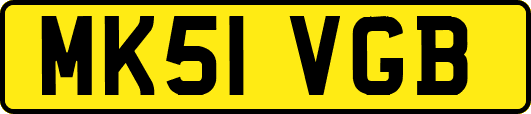 MK51 VGB